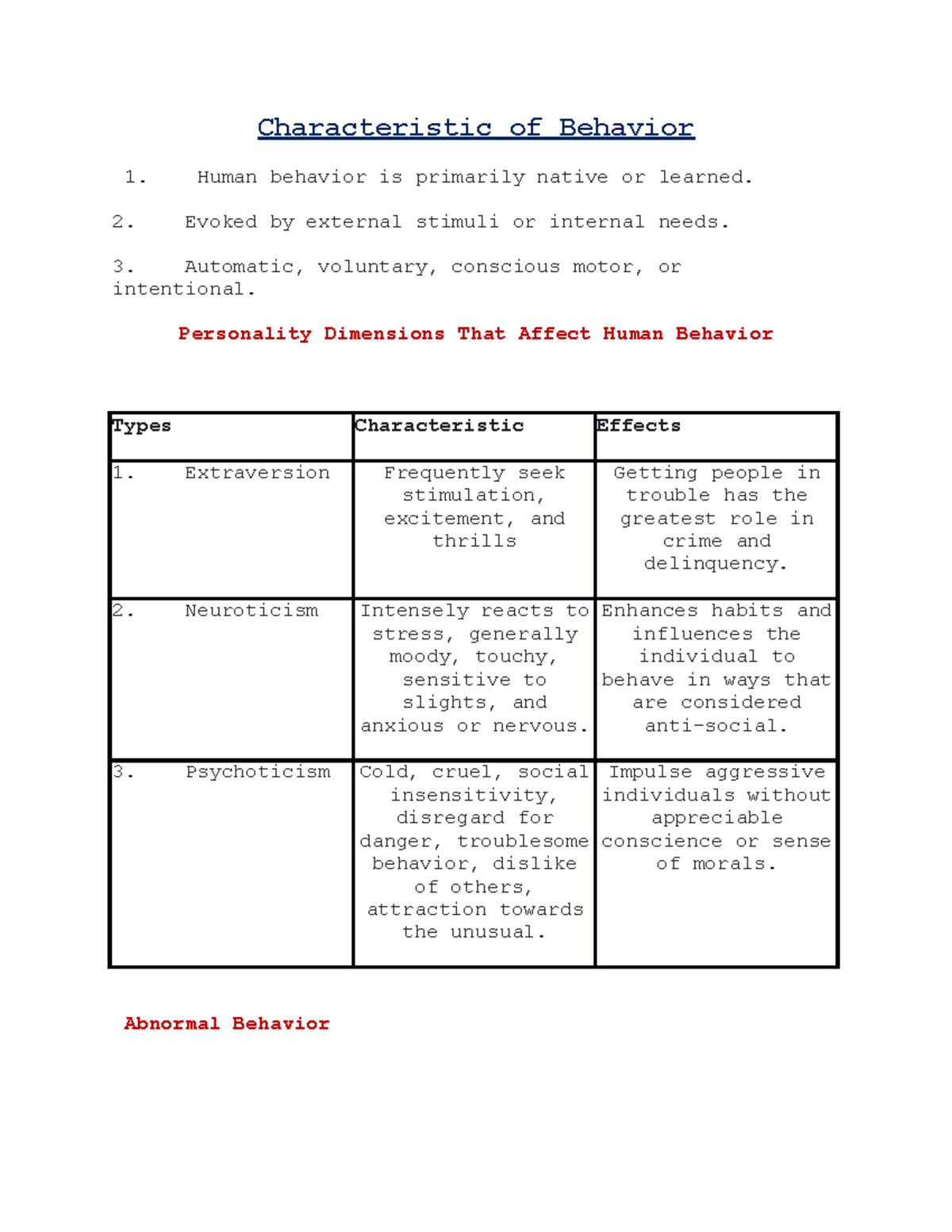 Characteristic of Behavior

1. Human behavior is primarily native or learned.

2. Evoked by external stimuli or internal needs.

3. Automatic, voluntary, conscious motor, or intentional.

Personality Dimensions That Affect Human Behavior

| Types | Characteristic | Effects |
|---|---|---|
| 1. Extraversion | Frequently seek stimulation, excitement, and thrills | Getting people in trouble has the greatest role in crime and delinquency. |
| 2. Neuroticism | Intensely reacts to stress, generally moody, touchy, sensitive to slights, and anxious or nervous. | Enhances habits and influences the individual to behave in ways that are considered anti-social. |
| 3. Psychoticism | Cold, cruel, social insensitivity, disregard for danger, troublesome behavior, dislike of others, attraction towards the unusual. | Impulse aggressive individuals without appreciable conscience or sense of morals. |

Abnormal Behavior